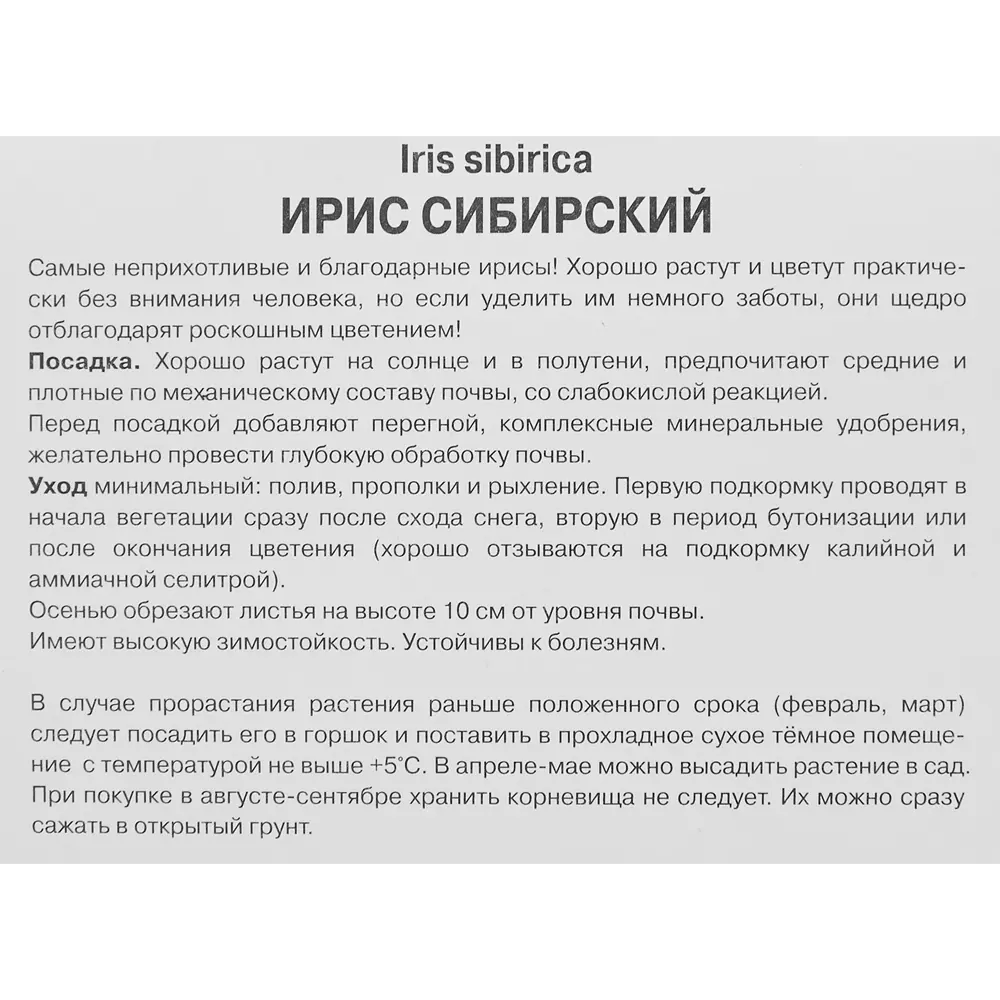 Iris sibirica
ИРИС СИБИРСКИЙ

Самые неприхотливые и благодарные ирисы! Хорошо растут и цветут практически без внимания человека, но если уделить им немного заботы, они щедро отблагодарят роскошным цветением!
Посадка. Хорошо растут на солнце и в полутени, предпочитают средние и плотные по механическому составу почвы, со слабокислой реакцией.
Перед посадкой добавляют перегной, комплексные минеральные удобрения, желательно провести глубокую обработку почвы.
Уход минимальный: полив, прополки и рыхление. Первую подкормку проводят в начала вегетации сразу после схода снега, вторую в период бутонизации или после окончания цветения (хорошо отзываются на подкормку калийной и аммиачной селитрой).
Осенью обрезают листья на высоте 10 см от уровня почвы.
Имеют высокую зимостойкость. Устойчивы к болезням.

В случае прорастания растения раньше положенного срока (февраль, март) следует посадить его в горшок и поставить в прохладное сухое тёмное помещение с температурой не выше +5°С. В апреле-мае можно высадить растение в сад.
При покупке в августе-сентябре хранить корневища не следует. Их можно сразу сажать в открытый грунт.